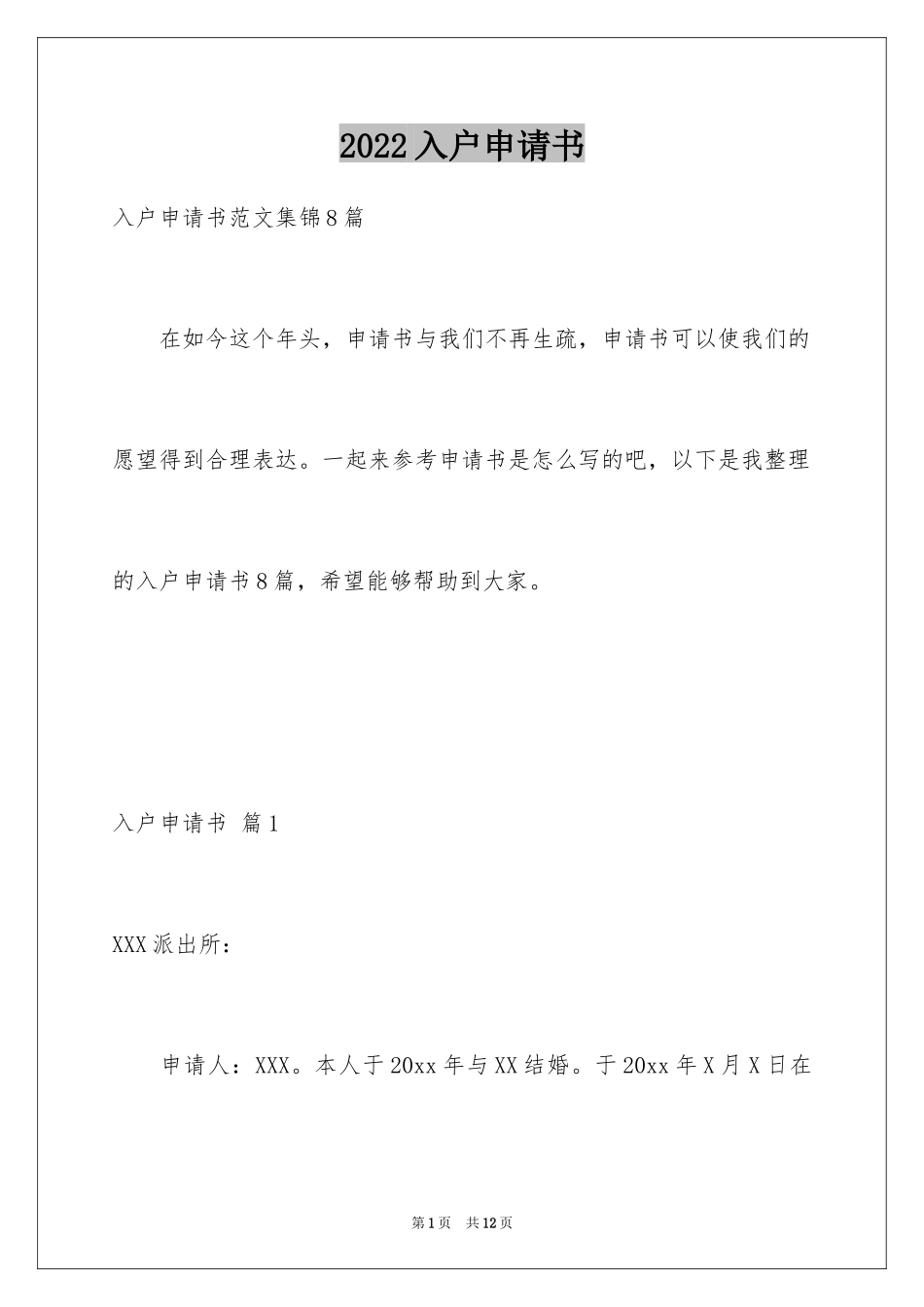 2022入户申请书

入户申请书范文集锦8篇

在如今这个年头，申请书与我们不再生疏，申请书可以使我们的愿望得到合理表达。一起来参考申请书是怎么写的吧，以下是我整理的入户申请书8篇，希望能够帮助到大家。

入户申请书 篇1

XXX派出所：

申请人：XXX。本人于20xx年与XX结婚。于20xx年X月X日在

第1页 共12页